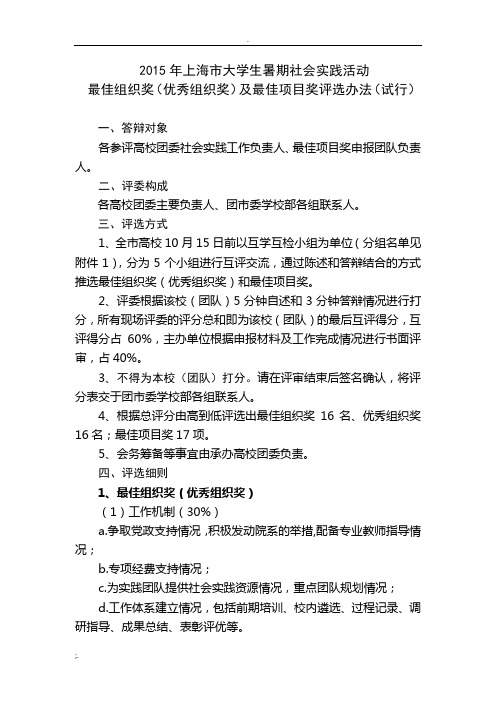 2015 年上海市大学生暑期社会实践活动
最佳组织奖（优秀组织奖）及最佳项目奖评选办法（试行）

一、答辩对象

各参评高校团委社会实践工作负责人、最佳项目奖申报团队负责人。

二、评委构成

各高校团委主要负责人、团市委学校部各组联系人。

三、评选方式

1、全市高校 10 月 15 日前以互学互检小组为单位（分组名单见附件 1），分为 5 个小组进行互评交流，通过陈述和答辩结合的方式推选最佳组织奖（优秀组织奖）和最佳项目奖。

2、评委根据该校（团队）5 分钟自述和 3 分钟答辩情况进行打分，所有现场评委的评分总和即为该校（团队）的最后互评得分，互评得分占 60%，主办单位根据申报材料及工作完成情况进行书面评审，占 40%。

3、不得为本校（团队）打分。请在评审结束后签名确认，将评分表交于团市委学校部各组联系人。

4、根据总评分由高到低评选出最佳组织奖 16 名、优秀组织奖 16 名；最佳项目奖 17 项。

5、会务筹备等事宜由承办高校团委负责。

四、评选细则

1、最佳组织奖（优秀组织奖）

（1）工作机制（30%）

a.争取党政支持情况，积极发动院系的举措,配备专业教师指导情况；

b.专项经费支持情况；

c.为实践团队提供社会实践资源情况，重点团队规划情况；

d.工作体系建立情况，包括前期培训、校内遴选、过程记录、调研指导、成果总结、表彰评优等。